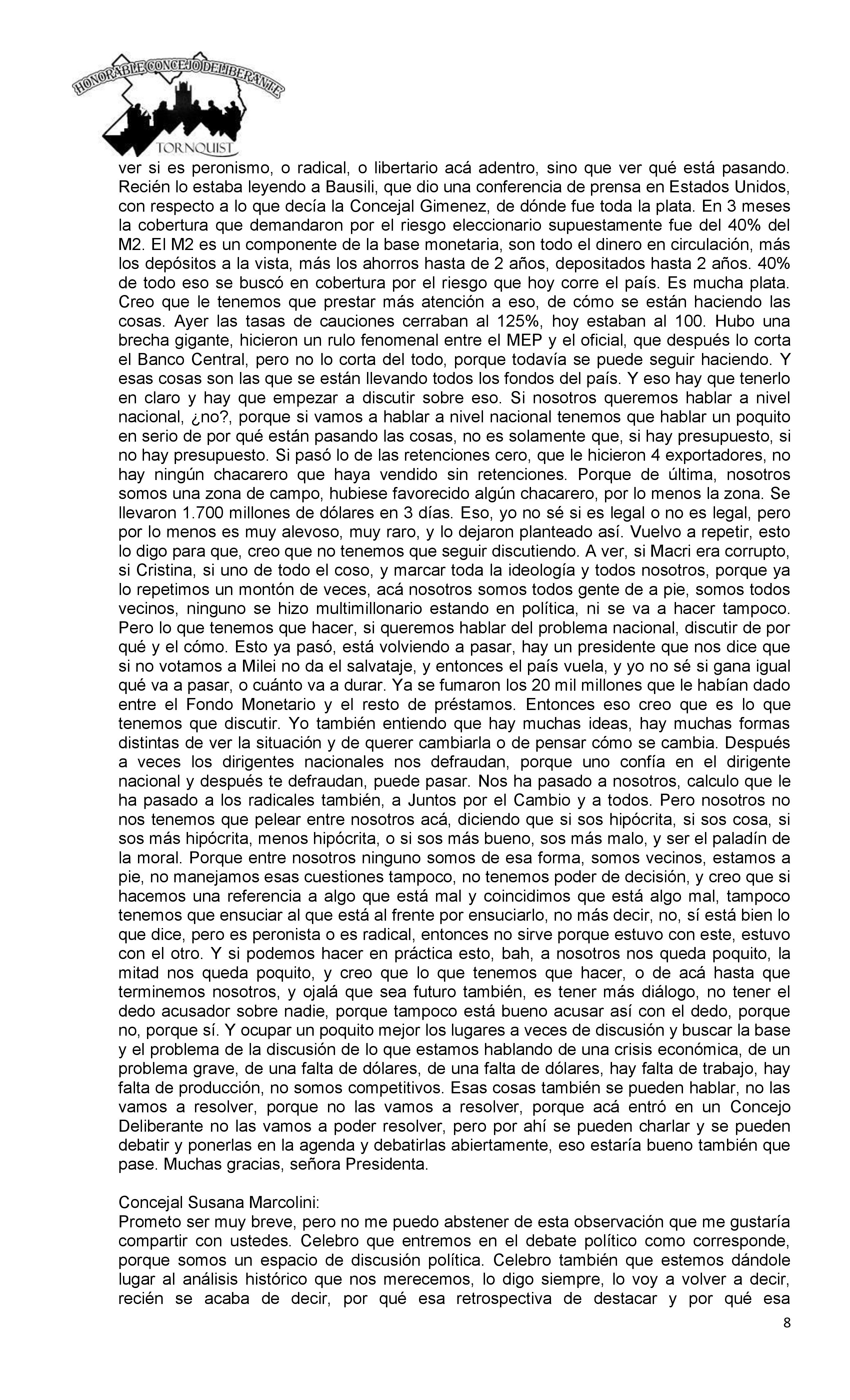 HONORABLE CONCEJO DELIBERANTE
TORNQUIST

ver si es peronismo, o radical, o libertario acá adentro, sino que ver qué está pasando. Recién lo estaba leyendo a Bausili, que dio una conferencia de prensa en Estados Unidos, con respecto a lo que decía la Concejal Gimenez, de dónde fue toda la plata. En 3 meses la cobertura que demandaron por el riesgo eleccionario supuestamente fue del 40% del M2. El M2 es un componente de la base monetaria, son todo el dinero en circulación, más los depósitos a la vista, más los ahorros hasta de 2 años, depositados hasta 2 años. 40% de todo eso se buscó en cobertura por el riesgo que hoy corre el país. Es mucha plata. Creo que le tenemos que prestar más atención a eso, de cómo se están haciendo las cosas. Ayer las tasas de cauciones cerraban al 125%, hoy estaban al 100. Hubo una brecha gigante, hicieron un rulo fenomenal entre el MEP y el oficial, que después lo corta el Banco Central, pero no lo corta del todo, porque todavía se puede seguir haciendo. Y esas cosas son las que se están llevando todos los fondos del país. Y eso hay que tenerlo en claro y hay que empezar a discutir sobre eso. Si nosotros queremos hablar a nivel nacional, ¿no?, porque si vamos a hablar a nivel nacional tenemos que hablar un poquito en serio de por qué están pasando las cosas, no es solamente que, si hay presupuesto, si no hay presupuesto. Si pasó lo de las retenciones cero, que le hicieron 4 exportadores, no hay ningún chacarero que haya vendido sin retenciones. Porque de última, nosotros somos una zona de campo, hubiese favorecido algún chacarero, por lo menos la zona. Se llevaron 1.700 millones de dólares en 3 días. Eso, yo no sé si es legal o no es legal, pero por lo menos es muy alevoso, muy raro, y lo dejaron planteado así. Vuelvo a repetir, esto lo digo para que, creo que no tenemos que seguir discutiendo. A ver, si Macri era corrupto, si Cristina, si uno de todo el coso, y marcar toda la ideología y todos nosotros, porque ya lo repetimos un montón de veces, acá nosotros somos todos gente de a pie, somos todos vecinos, ninguno se hizo multimillonario estando en política, ni se va a hacer tampoco. Pero lo que tenemos que hacer, si queremos hablar del problema nacional, discutir de por qué y el cómo. Esto ya pasó, está volviendo a pasar, hay un presidente que nos dice que si no votamos a Milei no da el salvataje, y entonces el país vuela, y yo no sé si gana igual qué va a pasar, o cuánto va a durar. Ya se fumaron los 20 mil millones que le habían dado entre el Fondo Monetario y el resto de préstamos. Entonces eso creo que es lo que tenemos que discutir. Yo también entiendo que hay muchas ideas, hay muchas formas distintas de ver la situación y de querer cambiarla o de pensar cómo se cambia. Después a veces los dirigentes nacionales nos defraudan, porque uno confía en el dirigente nacional y después te defraudan, puede pasar. Nos ha pasado a nosotros, calculo que le ha pasado a los radicales también, a Juntos por el Cambio y a todos. Pero nosotros no nos tenemos que pelear entre nosotros acá, diciendo que si sos hipócrita, si sos cosa, si sos más hipócrita, menos hipócrita, o si sos más bueno, sos más malo, y ser el paladín de la moral. Porque entre nosotros ninguno somos de esa forma, somos vecinos, estamos a pie, no manejamos esas cuestiones tampoco, no tenemos poder de decisión, y creo que si hacemos una referencia a algo que está mal y coincidimos que está algo mal, tampoco tenemos que ensuciar al que está al frente por ensuciarlo, no más decir, no, sí está bien lo que dice, pero es peronista o es radical, entonces no sirve porque estuvo con este, estuvo con el otro. Y si podemos hacer en práctica esto, bah, a nosotros nos queda poquito, la mitad nos queda poquito, y creo que lo que tenemos que hacer, o de acá hasta que terminemos nosotros, y ojalá que sea futuro también, es tener más diálogo, no tener el dedo acusador sobre nadie, porque tampoco está bueno acusar así con el dedo, porque no, porque sí. Y ocupar un poquito mejor los lugares a veces de discusión y buscar la base y el problema de la discusión de lo que estamos hablando de una crisis económica, de un problema grave, de una falta de dólares, de una falta de dólares, hay falta de trabajo, hay falta de producción, no somos competitivos. Esas cosas también se pueden hablar, no las vamos a resolver, porque no las vamos a resolver, porque acá entró en un Concejo Deliberante no las vamos a poder resolver, pero por ahí se pueden charlar y se pueden debatir y ponerlas en la agenda y debatirlas abiertamente, eso estaría bueno también que pase. Muchas gracias, señora Presidenta.

Concejal Susana Marcolini:
Prometo ser muy breve, pero no me puedo abstener de esta observación que me gustaría compartir con ustedes. Celebro que entremos en el debate político como corresponde, porque somos un espacio de discusión política. Celebro también que estemos dándole lugar al análisis histórico que nos merecemos, lo digo siempre, lo voy a volver a decir, recién se acaba de decir, por qué esa retrospectiva de destacar y por qué esa

8